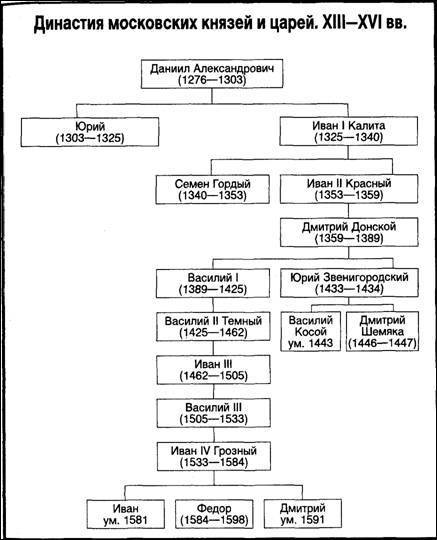 Династия московских князей и царей. XIII—XVI вв.

Даниил Александрович
(1276—1303)

Юрий
(1303—1325)

Иван I Калита
(1325—1340)

Семен Гордый
(1340—1353)

Иван II Красный
(1353—1359)

Дмитрий Донской
(1359—1389)

Василий I
(1389—1425)

Юрий Звенигородский
(1433—1434)

Василий II Темный
(1425—1462)

Василий
Косой
ум. 1443

Дмитрий
Шемяка
(1446—1447)

Иван III
(1462—1505)

Василий III
(1505—1533)

Иван IV Грозный
(1533—1584)

Иван
ум. 1581

Федор
(1584—1598)

Дмитрий
ум. 1591